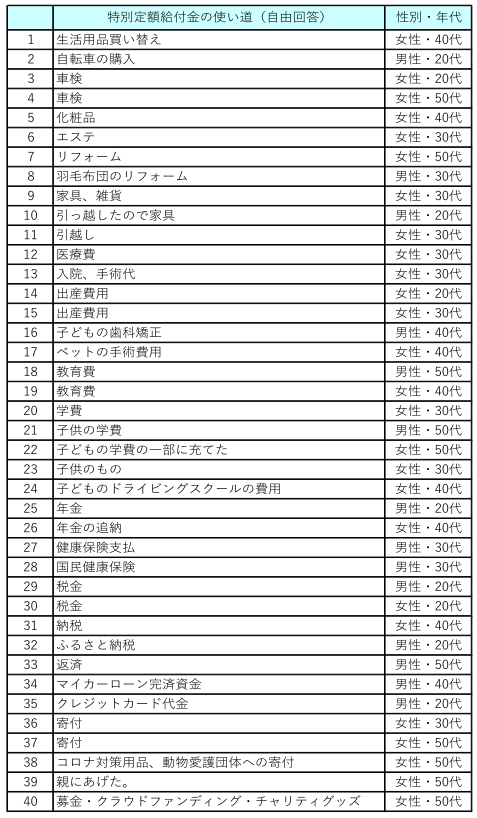 | | 特別定額給付金の使い道（自由回答） | 性別・年代 |
|---|---|---|
| 1 | 生活用品買い替え | 女性・40代 |
| 2 | 自転車の購入 | 男性・20代 |
| 3 | 車検 | 女性・20代 |
| 4 | 車検 | 女性・50代 |
| 5 | 化粧品 | 女性・40代 |
| 6 | エステ | 女性・30代 |
| 7 | リフォーム | 女性・50代 |
| 8 | 羽毛布団のリフォーム | 男性・30代 |
| 9 | 家具、雑貨 | 女性・30代 |
| 10 | 引っ越したので家具 | 男性・20代 |
| 11 | 引越し | 女性・30代 |
| 12 | 医療費 | 女性・30代 |
| 13 | 入院、手術代 | 女性・30代 |
| 14 | 出産費用 | 女性・20代 |
| 15 | 出産費用 | 女性・30代 |
| 16 | 子どもの歯科矯正 | 男性・40代 |
| 17 | ペットの手術費用 | 女性・40代 |
| 18 | 教育費 | 男性・50代 |
| 19 | 教育費 | 女性・40代 |
| 20 | 学費 | 女性・30代 |
| 21 | 子供の学費 | 男性・50代 |
| 22 | 子どもの学費の一部に充てた | 女性・50代 |
| 23 | 子供のもの | 女性・30代 |
| 24 | 子どものドライビングスクールの費用 | 女性・40代 |
| 25 | 年金 | 男性・20代 |
| 26 | 年金の追納 | 女性・40代 |
| 27 | 健康保険支払 | 男性・30代 |
| 28 | 国民健康保険 | 男性・30代 |
| 29 | 税金 | 男性・20代 |
| 30 | 税金 | 女性・20代 |
| 31 | 納税 | 女性・40代 |
| 32 | ふるさと納税 | 男性・20代 |
| 33 | 返済 | 男性・50代 |
| 34 | マイカーローン完済資金 | 男性・40代 |
| 35 | クレジットカード代金 | 男性・20代 |
| 36 | 寄付 | 女性・30代 |
| 37 | 寄付 | 女性・50代 |
| 38 | コロナ対策用品、動物愛護団体への寄付 | 女性・50代 |
| 39 | 親にあげた。 | 女性・50代 |
| 40 | 募金・クラウドファンディング・チャリティグッズ | 女性・50代 |